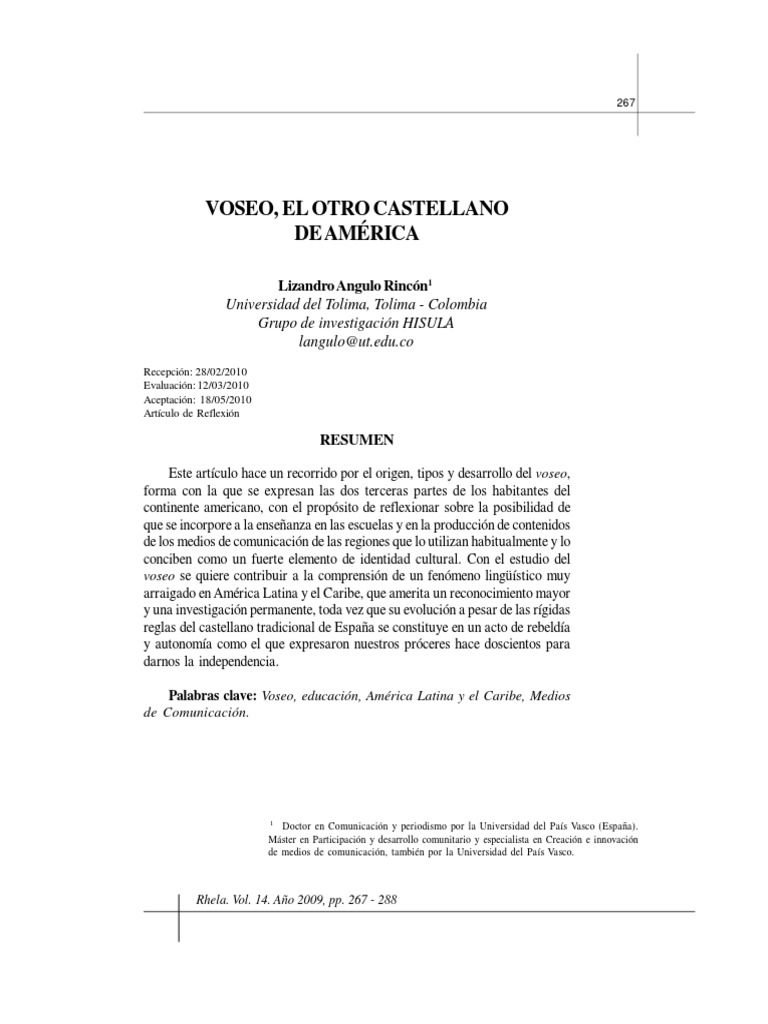 267

VOSEO, EL OTRO CASTELLANO DE AMÉRICA

Lizandro Angulo Rincón$^1$
Universidad del Tolima, Tolima - Colombia
Grupo de investigación HISULA
langulo@ut.edu.co

Recepción: 28/02/2010
Evaluación: 12/03/2010
Aceptación: 18/05/2010
Artículo de Reflexión

RESUMEN

Este artículo hace un recorrido por el origen, tipos y desarrollo del voseo, forma con la que se expresan las dos terceras partes de los habitantes del continente americano, con el propósito de reflexionar sobre la posibilidad de que se incorpore a la enseñanza en las escuelas y en la producción de contenidos de los medios de comunicación de las regiones que lo utilizan habitualmente y lo conciben como un fuerte elemento de identidad cultural. Con el estudio del voseo se quiere contribuir a la comprensión de un fenómeno lingüístico muy arraigado en América Latina y el Caribe, que amerita un reconocimiento mayor y una investigación permanente, toda vez que su evolución a pesar de las rígidas reglas del castellano tradicional de España se constituye en un acto de rebeldía y autonomía como el que expresaron nuestros próceres hace doscientos para darnos la independencia.

Palabras clave: Voseo, educación, América Latina y el Caribe, Medios de Comunicación.

$^1$ Doctor en Comunicación y periodismo por la Universidad del País Vasco (España). Máster en Participación y desarrollo comunitario y especialista en Creación e innovación de medios de comunicación, también por la Universidad del País Vasco.

Rhela. Vol. 14. Año 2009, pp. 267 - 288